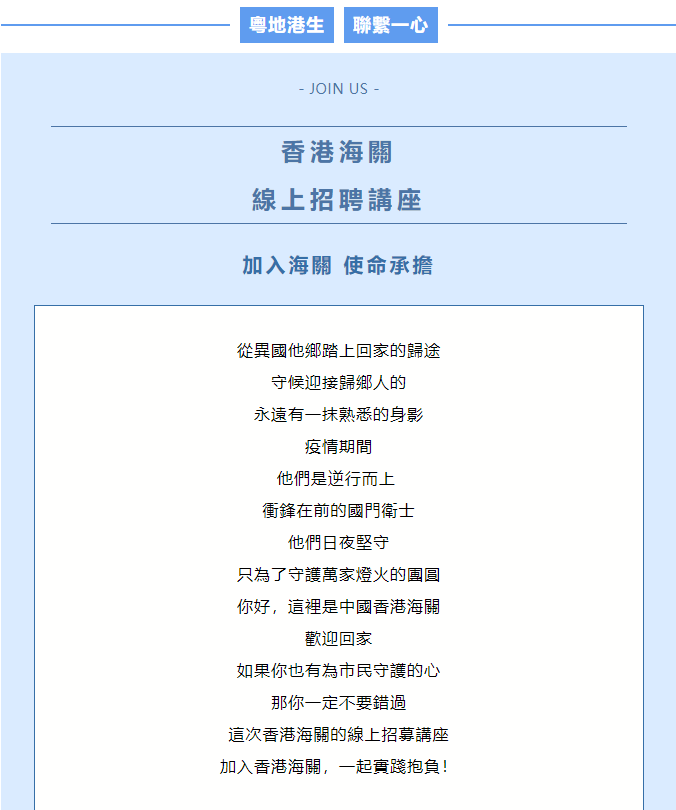 粵地港生 聯繫一心

- JOIN US -

香港海關

線上招聘講座

加入海關 使命承擔

從異國他鄉踏上回家的歸途
守候迎接歸鄉人的
永遠有一抹熟悉的身影
疫情期間
他們是逆行而上
衝鋒在前的國門衛士
他們日夜堅守
只為了守護萬家燈火的團圓
你好，這裡是中國香港海關
歡迎回家
如果你也有為市民守護的心
那你一定不要錯過
這次香港海關的線上招募講座
加入香港海關，一起實踐抱負！